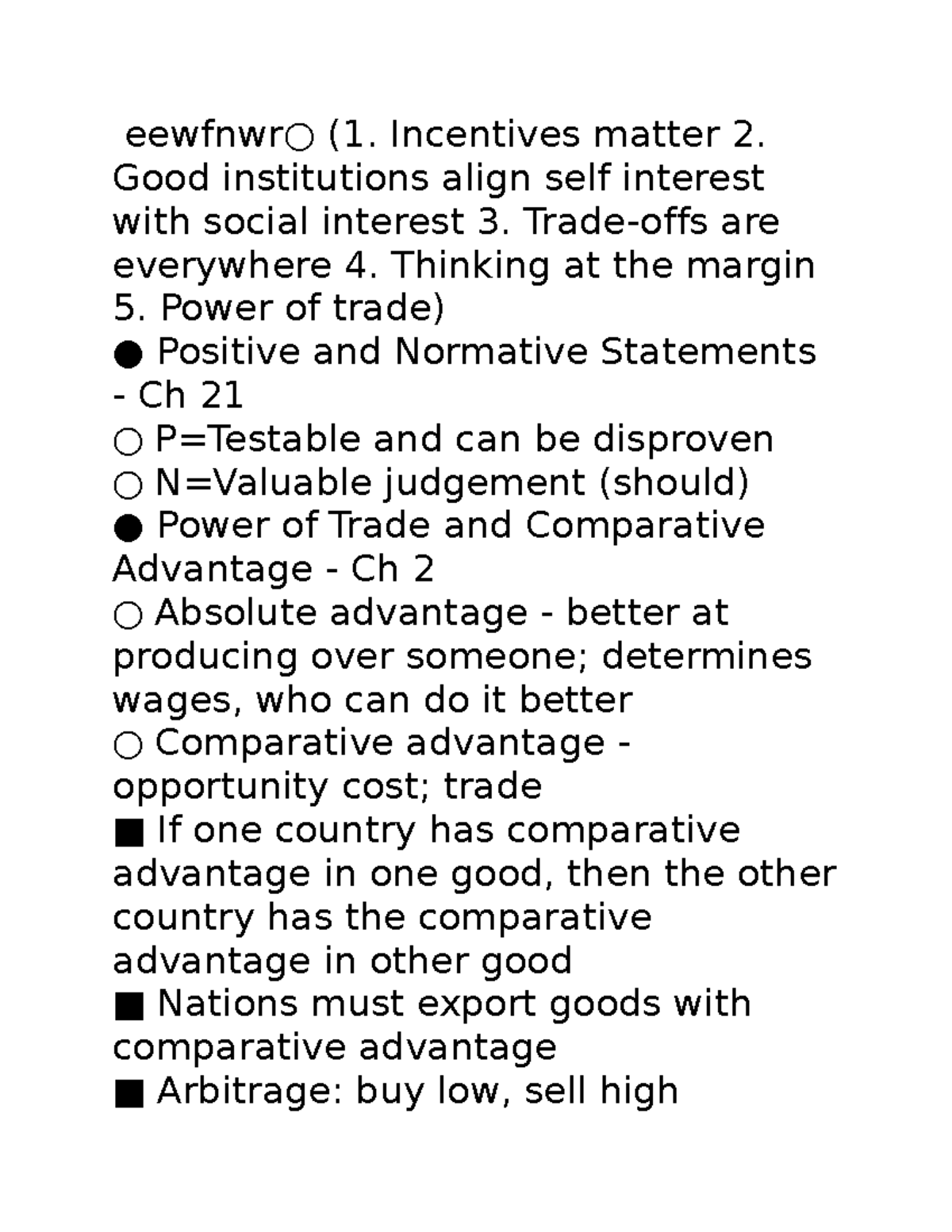 eewfnwr○ (1. Incentives matter 2. Good institutions align self interest with social interest 3. Trade-offs are everywhere 4. Thinking at the margin 5. Power of trade)
● Positive and Normative Statements - Ch 21
○ P=Testable and can be disproven
○ N=Valuable judgement (should)
● Power of Trade and Comparative Advantage - Ch 2
○ Absolute advantage - better at producing over someone; determines wages, who can do it better
○ Comparative advantage - opportunity cost; trade
■ If one country has comparative advantage in one good, then the other country has the comparative advantage in other good
■ Nations must export goods with comparative advantage
■ Arbitrage: buy low, sell high